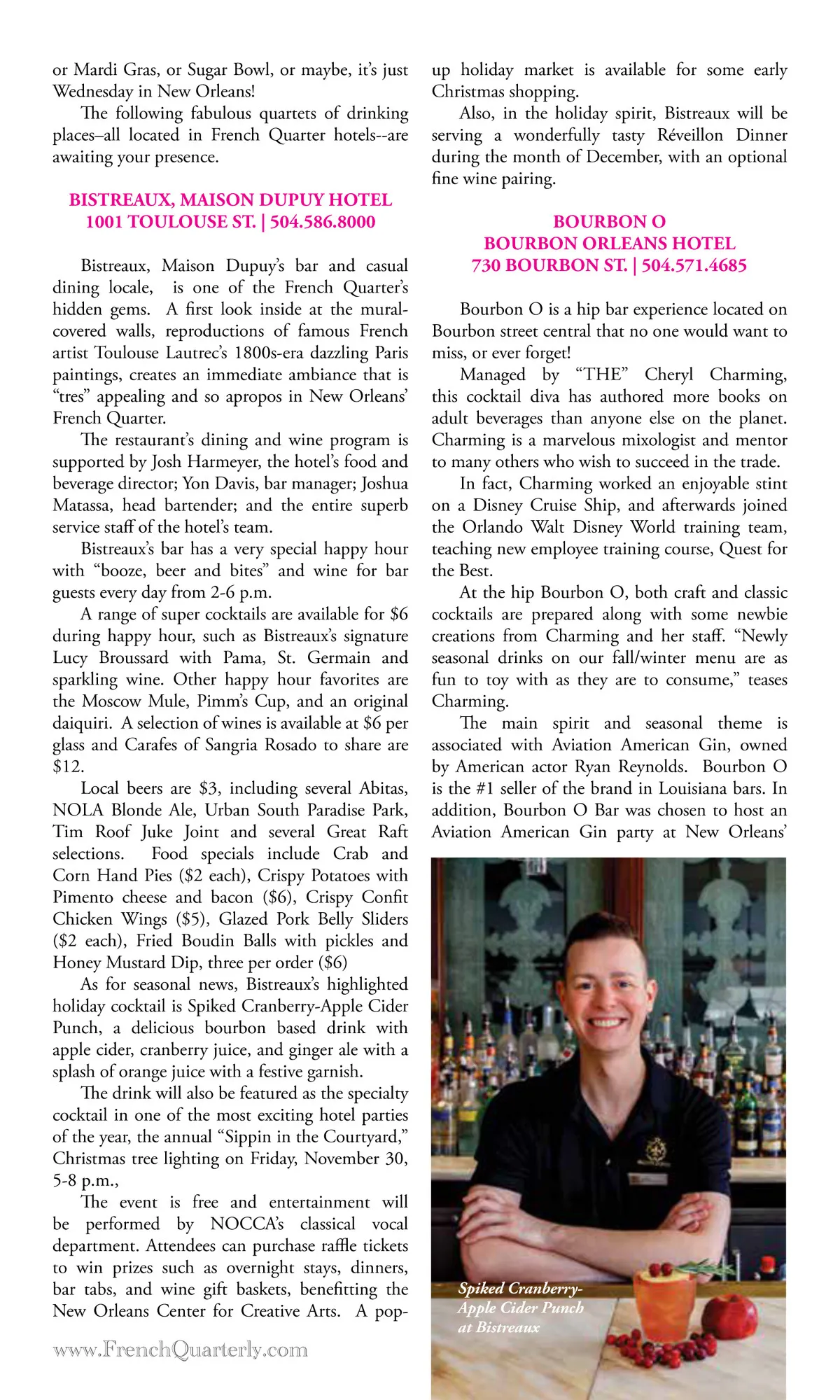 or Mardi Gras, or Sugar Bowl, or maybe, it's just Wednesday in New Orleans!

The following fabulous quartets of drinking places–all located in French Quarter hotels--are awaiting your presence.

BISTREAUX, MAISON DUPUY HOTEL
1001 TOULOUSE ST. | 504.586.8000

Bistreaux, Maison Dupuy's bar and casual dining locale, is one of the French Quarter's hidden gems. A first look inside at the mural-covered walls, reproductions of famous French artist Toulouse Lautrec's 1800s-era dazzling Paris paintings, creates an immediate ambiance that is "tres" appealing and so apropos in New Orleans' French Quarter.

The restaurant's dining and wine program is supported by Josh Harmeyer, the hotel's food and beverage director; Yon Davis, bar manager; Joshua Matassa, head bartender; and the entire superb service staff of the hotel's team.

Bistreaux's bar has a very special happy hour with "booze, beer and bites" and wine for bar guests every day from 2-6 p.m.

A range of super cocktails are available for $6 during happy hour, such as Bistreaux's signature Lucy Broussard with Pama, St. Germain and sparkling wine. Other happy hour favorites are the Moscow Mule, Pimm's Cup, and an original daiquiri. A selection of wines is available at $6 per glass and Carafes of Sangria Rosado to share are $12.

Local beers are $3, including several Abitas, NOLA Blonde Ale, Urban South Paradise Park, Tim Roof Juke Joint and several Great Raft selections. Food specials include Crab and Corn Hand Pies ($2 each), Crispy Potatoes with Pimento cheese and bacon ($6), Crispy Confit Chicken Wings ($5), Glazed Pork Belly Sliders ($2 each), Fried Boudin Balls with pickles and Honey Mustard Dip, three per order ($6)

As for seasonal news, Bistreaux's highlighted holiday cocktail is Spiked Cranberry-Apple Cider Punch, a delicious bourbon based drink with apple cider, cranberry juice, and ginger ale with a splash of orange juice with a festive garnish.

The drink will also be featured as the specialty cocktail in one of the most exciting hotel parties of the year, the annual "Sippin in the Courtyard," Christmas tree lighting on Friday, November 30, 5-8 p.m.,

The event is free and entertainment will be performed by NOCCA's classical vocal department. Attendees can purchase raffle tickets to win prizes such as overnight stays, dinners, bar tabs, and wine gift baskets, benefitting the New Orleans Center for Creative Arts. A pop-up holiday market is available for some early Christmas shopping.

Also, in the holiday spirit, Bistreaux will be serving a wonderfully tasty Réveillon Dinner during the month of December, with an optional fine wine pairing.

BOURBON O
BOURBON ORLEANS HOTEL
730 BOURBON ST. | 504.571.4685

Bourbon O is a hip bar experience located on Bourbon street central that no one would want to miss, or ever forget!

Managed by "THE" Cheryl Charming, this cocktail diva has authored more books on adult beverages than anyone else on the planet. Charming is a marvelous mixologist and mentor to many others who wish to succeed in the trade.

In fact, Charming worked an enjoyable stint on a Disney Cruise Ship, and afterwards joined the Orlando Walt Disney World training team, teaching new employee training course, Quest for the Best.

At the hip Bourbon O, both craft and classic cocktails are prepared along with some newbie creations from Charming and her staff. "Newly seasonal drinks on our fall/winter menu are as fun to toy with as they are to consume," teases Charming.

The main spirit and seasonal theme is associated with Aviation American Gin, owned by American actor Ryan Reynolds. Bourbon O is the #1 seller of the brand in Louisiana bars. In addition, Bourbon O Bar was chosen to host an Aviation American Gin party at New Orleans'

Spiked Cranberry-Apple Cider Punch at Bistreaux

www.FrenchQuarterly.com